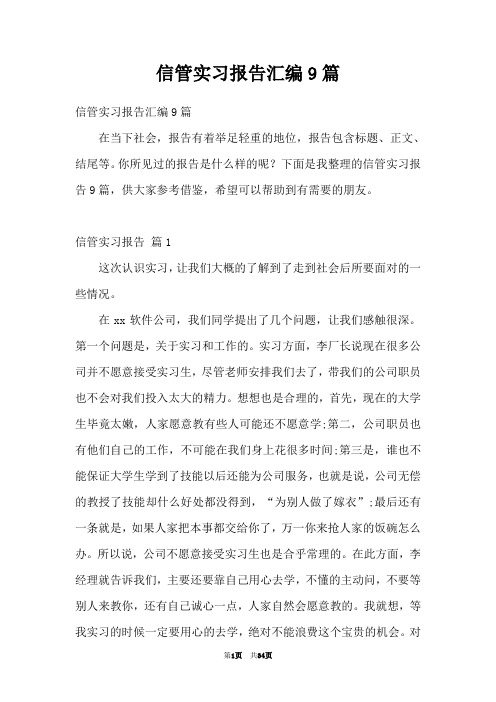 信管实习报告汇编9篇

信管实习报告汇编9篇

在当下社会，报告有着举足轻重的地位，报告包含标题、正文、结尾等。你所见过的报告是什么样的呢？下面是我整理的信管实习报告9篇，供大家参考借鉴，希望可以帮助到有需要的朋友。

信管实习报告 篇1

这次认识实习，让我们大概的了解到了走到社会后所要面对的一些情况。

在xx软件公司，我们同学提出了几个问题，让我们感触很深。第一个问题是，关于实习和工作的。实习方面，李厂长说现在很多公司并不愿意接受实习生，尽管老师安排我们去了，带我们的公司职员也不会对我们投入太大的精力。想想也是合理的，首先，现在的大学生毕竟太嫩，人家愿意教有些人可能还不愿意学;第二，公司职员也有他们自己的工作，不可能在我们身上花很多时间;第三是，谁也不能保证大学生学到了技能以后还能为公司服务，也就是说，公司无偿的教授了技能却什么好处都没得到，“为别人做了嫁衣”;最后还有一条就是，如果人家把本事都交给你了，万一你来抢人家的饭碗怎么办。所以说，公司不愿意接受实习生也是合乎常理的。在此方面，李经理就告诉我们，主要还要靠自己用心去学，不懂的主动问，不要等别人来教你，还有自己诚心一点，人家自然会愿意教的。我就想，等我实习的时候一定要用心的去学，绝对不能浪费这个宝贵的机会。对

第1页 共34页